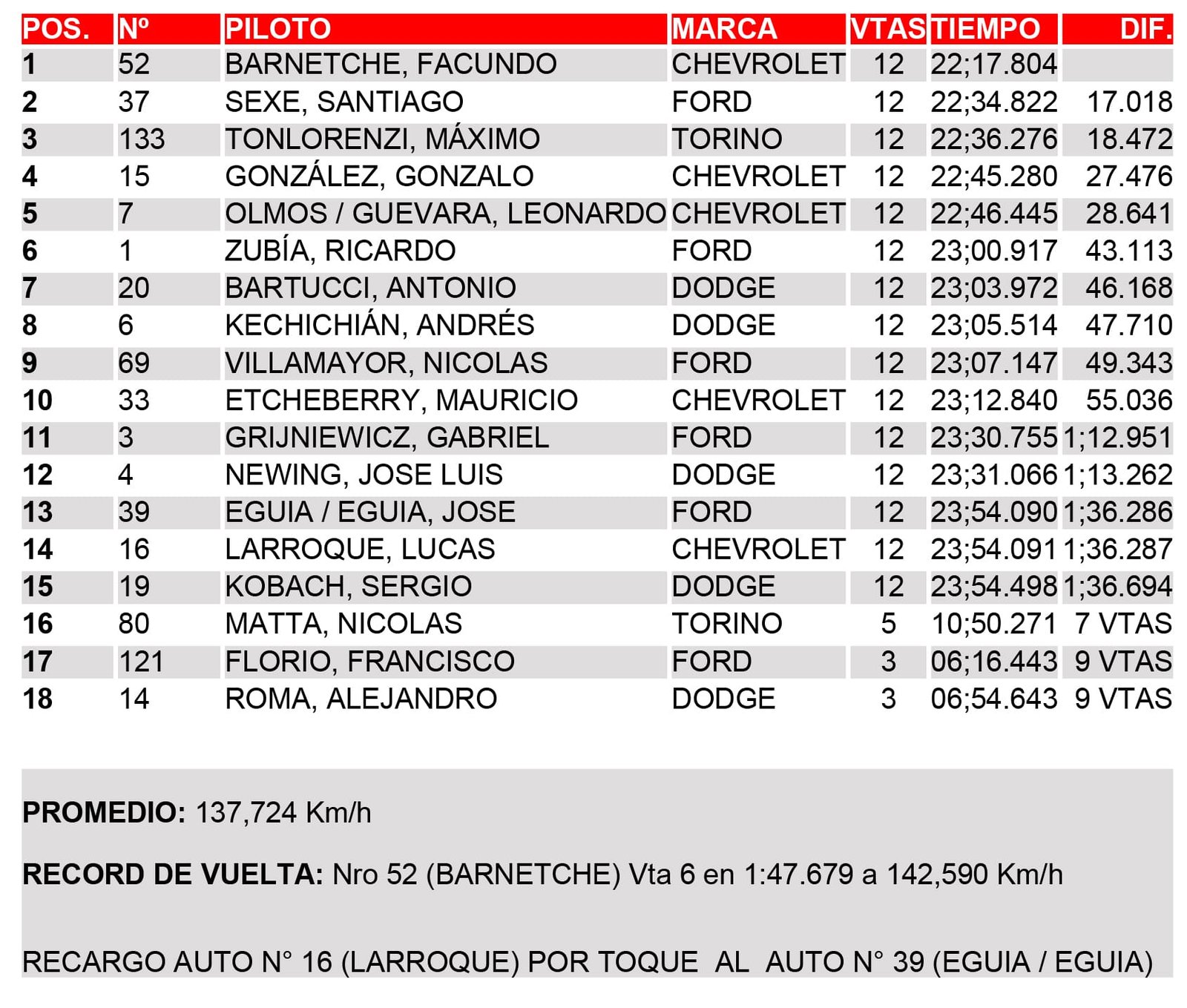 | POS. | Nº | PILOTO | MARCA | VTAS | TIEMPO | DIF. |
|---|---|---|---|---|---|---|
| 1 | 52 | BARNETCHE, FACUNDO | CHEVROLET | 12 | 22;17.804 | |
| 2 | 37 | SEXE, SANTIAGO | FORD | 12 | 22;34.822 | 17.018 |
| 3 | 133 | TONLORENZI, MÁXIMO | TORINO | 12 | 22;36.276 | 18.472 |
| 4 | 15 | GONZÁLEZ, GONZALO | CHEVROLET | 12 | 22;45.280 | 27.476 |
| 5 | 7 | OLMOS / GUEVARA, LEONARDO | CHEVROLET | 12 | 22;46.445 | 28.641 |
| 6 | 1 | ZUBÍA, RICARDO | FORD | 12 | 23;00.917 | 43.113 |
| 7 | 20 | BARTUCCI, ANTONIO | DODGE | 12 | 23;03.972 | 46.168 |
| 8 | 6 | KECHICHIÁN, ANDRÉS | DODGE | 12 | 23;05.514 | 47.710 |
| 9 | 69 | VILLAMAYOR, NICOLAS | FORD | 12 | 23;07.147 | 49.343 |
| 10 | 33 | ETCHEBERRY, MAURICIO | CHEVROLET | 12 | 23;12.840 | 55.036 |
| 11 | 3 | GRIJNIEWICZ, GABRIEL | FORD | 12 | 23;30.755 | 1;12.951 |
| 12 | 4 | NEWING, JOSE LUIS | DODGE | 12 | 23;31.066 | 1;13.262 |
| 13 | 39 | EGUIA / EGUIA, JOSE | FORD | 12 | 23;54.090 | 1;36.286 |
| 14 | 16 | LARROQUE, LUCAS | CHEVROLET | 12 | 23;54.091 | 1;36.287 |
| 15 | 19 | KOBACH, SERGIO | DODGE | 12 | 23;54.498 | 1;36.694 |
| 16 | 80 | MATTA, NICOLAS | TORINO | 5 | 10;50.271 | 7 VTAS |
| 17 | 121 | FLORIO, FRANCISCO | FORD | 3 | 06;16.443 | 9 VTAS |
| 18 | 14 | ROMA, ALEJANDRO | DODGE | 3 | 06;54.643 | 9 VTAS |

PROMEDIO: 137,724 Km/h

RECORD DE VUELTA: Nro 52 (BARNETCHE) Vta 6 en 1:47.679 a 142,590 Km/h

RECARGO AUTO N° 16 (LARROQUE) POR TOQUE AL AUTO N° 39 (EGUIA / EGUIA)